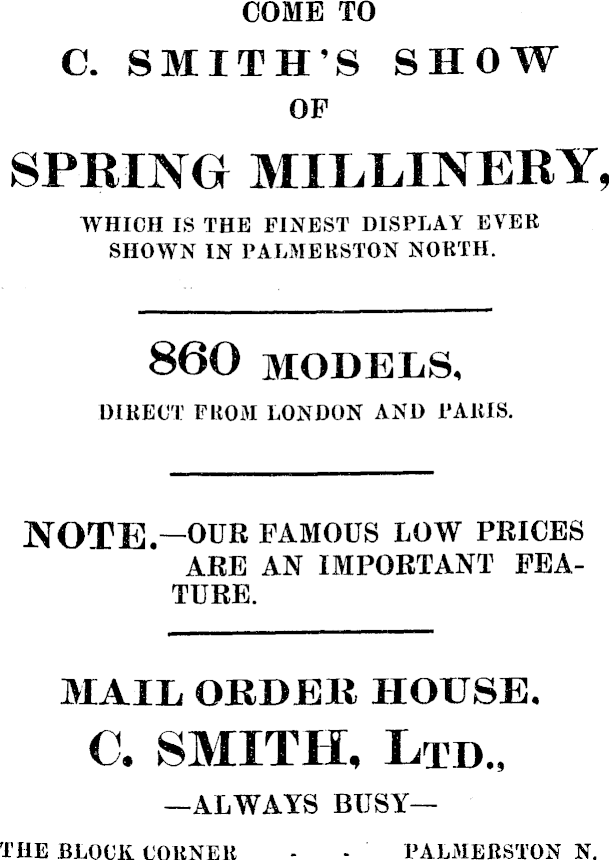 COME TO

C. SMITH'S SHOW

OF

SPRING MILLINERY,

WHICH IS THE FINEST DISPLAY EVER SHOWN IN PALMERSTON NORTH.

860 MODELS,

DIRECT FROM LONDON AND PARIS.

NOTE.—OUR FAMOUS LOW PRICES ARE AN IMPORTANT FEATURE.

MAIL ORDER HOUSE.

C. SMITH, LTD.,

—ALWAYS BUSY—

THE BLOCK CORNER - - PALMERSTON N.